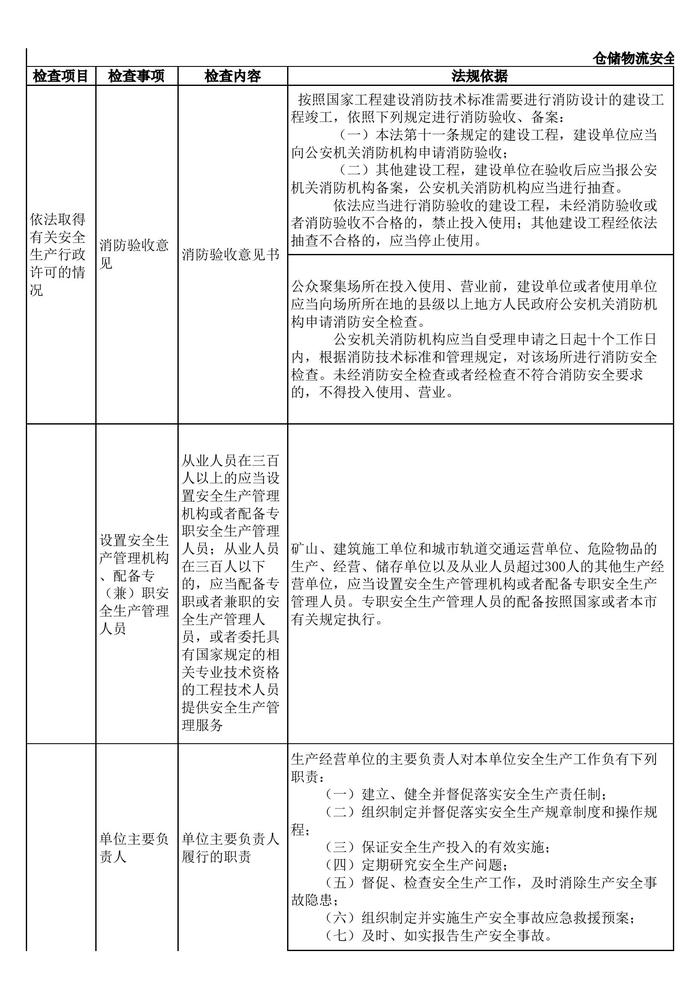 仓储物流安全

| 检查项目 | 检查事项 | 检查内容 | 法规依据 |
|---|---|---|---|
| 依法取得有关安全生产行政许可的情况 | 消防验收意见 | 消防验收意见书 | 按照国家工程建设消防技术标准需要进行消防设计的建设工程竣工，依照下列规定进行消防验收、备案：（一）本法第十一条规定的建设工程，建设单位应当向公安机关消防机构申请消防验收；（二）其他建设工程，建设单位在验收后应当报公安机关消防机构备案，公安机关消防机构应当进行抽查。依法应当进行消防验收的建设工程，未经消防验收或者消防验收不合格的，禁止投入使用；其他建设工程经依法抽查不合格的，应当停止使用。 |
| | | | 公众聚集场所在投入使用、营业前，建设单位或者使用单位应当向场所所在地的县级以上地方人民政府公安机关消防机构申请消防安全检查。公安机关消防机构应当自受理申请之日起十个工作日内，根据消防技术标准和管理规定，对该场所进行消防安全检查。未经消防安全检查或者经检查不符合消防安全要求的，不得投入使用、营业。 |
| | 设置安全生产管理机构、配备专（兼）职安全生产管理人员 | 从业人员在三百人以上的应当设置安全生产管理机构或者配备专职安全生产管理人员；从业人员在三百人以下的，应当配备专职或者兼职的安全生产管理人员，或者委托具有国家规定的相关专业技术资格的工程技术人员提供安全生产管理服务 | 矿山、建筑施工单位和城市轨道交通运营单位、危险物品的生产、经营、储存单位以及从业人员超过300人的其他生产经营单位，应当设置安全生产管理机构或者配备专职安全生产管理人员。专职安全生产管理人员的配备按照国家或者本市有关规定执行。 |
| | 单位主要负责人 | 单位主要负责人履行的职责 | 生产经营单位的主要负责人对本单位安全生产工作负有下列职责：（一）建立、健全并督促落实安全生产责任制；（二）组织制定并督促落实安全生产规章制度和操作规程；（三）保证安全生产投入的有效实施；（四）定期研究安全生产问题；（五）督促、检查安全生产工作，及时消除生产安全事故隐患；（六）组织制定并实施生产安全事故应急救援预案；（七）及时、如实报告生产安全事故。 |